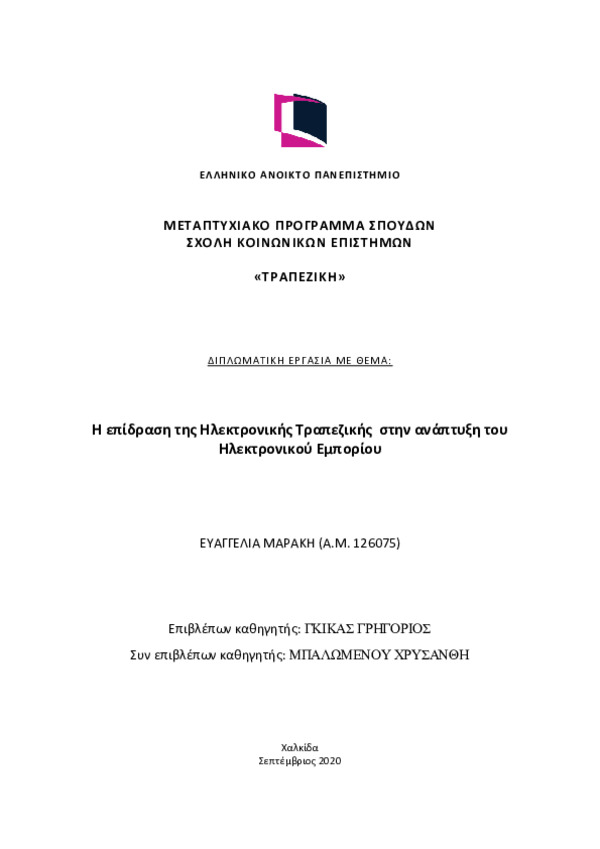 ΕΛΛΗΝΙΚΟ ΑΝΟΙΚΤΟ ΠΑΝΕΠΙΣΤΗΜΙΟ

ΜΕΤΑΠΤΥΧΙΑΚΟ ΠΡΟΓΡΑΜΜΑ ΣΠΟΥΔΩΝ
ΣΧΟΛΗ ΚΟΙΝΩΝΙΚΩΝ ΕΠΙΣΤΗΜΩΝ

«ΤΡΑΠΕΖΙΚΗ»

ΔΙΠΛΩΜΑΤΙΚΗ ΕΡΓΑΣΙΑ ΜΕ ΘΕΜΑ:

Η επίδραση της Ηλεκτρονικής Τραπεζικής στην ανάπτυξη του Ηλεκτρονικού Εμπορίου

ΕΥΑΓΓΕΛΙΑ ΜΑΡΑΚΗ (Α.Μ. 126075)

Επιβλέπων καθηγητής: ΓΚΙΚΑΣ ΓΡΗΓΟΡΙΟΣ
Συν επιβλέπων καθηγητής: ΜΠΑΛΩΜΕΝΟΥ ΧΡΥΣΑΝΘΗ

Χαλκίδα
Σεπτέμβριος 2020